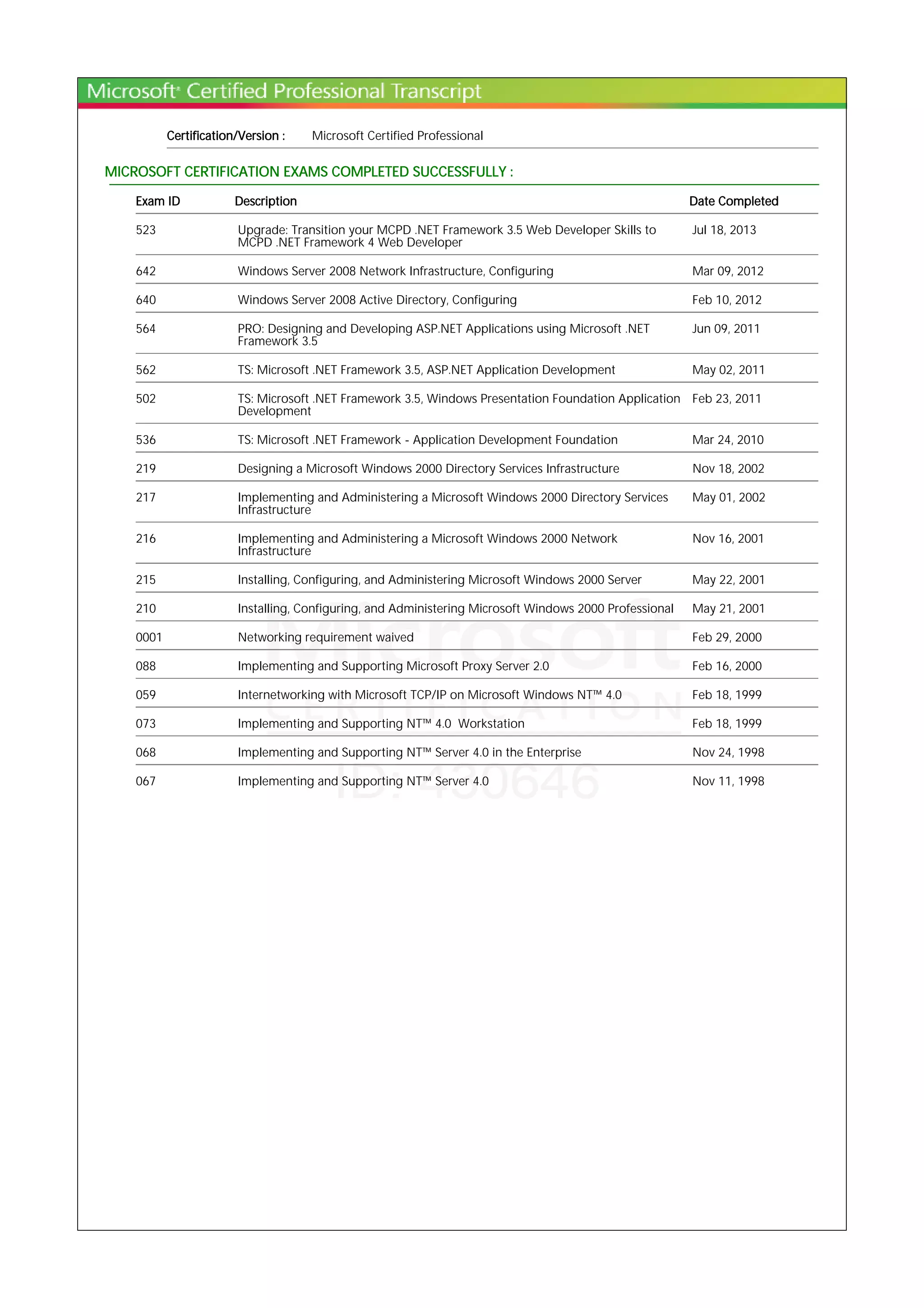 Microsoft® Certified Professional Transcript

Certification/Version : Microsoft Certified Professional

MICROSOFT CERTIFICATION EXAMS COMPLETED SUCCESSFULLY :

| Exam ID | Description | Date Completed |
|---|---|---|
| 523 | Upgrade: Transition your MCPD .NET Framework 3.5 Web Developer Skills to MCPD .NET Framework 4 Web Developer | Jul 18, 2013 |
| 642 | Windows Server 2008 Network Infrastructure, Configuring | Mar 09, 2012 |
| 640 | Windows Server 2008 Active Directory, Configuring | Feb 10, 2012 |
| 564 | PRO: Designing and Developing ASP.NET Applications using Microsoft .NET Framework 3.5 | Jun 09, 2011 |
| 562 | TS: Microsoft .NET Framework 3.5, ASP.NET Application Development | May 02, 2011 |
| 502 | TS: Microsoft .NET Framework 3.5, Windows Presentation Foundation Application Development | Feb 23, 2011 |
| 536 | TS: Microsoft .NET Framework - Application Development Foundation | Mar 24, 2010 |
| 219 | Designing a Microsoft Windows 2000 Directory Services Infrastructure | Nov 18, 2002 |
| 217 | Implementing and Administering a Microsoft Windows 2000 Directory Services Infrastructure | May 01, 2002 |
| 216 | Implementing and Administering a Microsoft Windows 2000 Network Infrastructure | Nov 16, 2001 |
| 215 | Installing, Configuring, and Administering Microsoft Windows 2000 Server | May 22, 2001 |
| 210 | Installing, Configuring, and Administering Microsoft Windows 2000 Professional | May 21, 2001 |
| 0001 | Networking requirement waived | Feb 29, 2000 |
| 088 | Implementing and Supporting Microsoft Proxy Server 2.0 | Feb 16, 2000 |
| 059 | Internetworking with Microsoft TCP/IP on Microsoft Windows NT™ 4.0 | Feb 18, 1999 |
| 073 | Implementing and Supporting NT™ 4.0 Workstation | Feb 18, 1999 |
| 068 | Implementing and Supporting NT™ Server 4.0 in the Enterprise | Nov 24, 1998 |
| 067 | Implementing and Supporting NT™ Server 4.0 | Nov 11, 1998 |

Microsoft
CERTIFICATION
ID: 430646